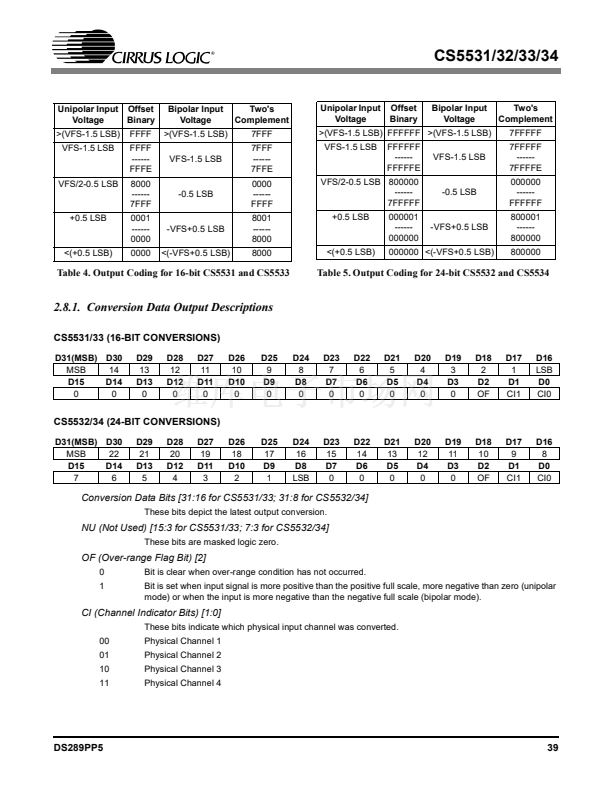 CIRRUS LOGIC®

CS5531/32/33/34

| Unipolar Input Voltage | Offset Binary | Bipolar Input Voltage | Two's Complement |
|---|---|---|---|
| >(VFS-1.5 LSB) | FFFF | >(VFS-1.5 LSB) | 7FFF |
| VFS-1.5 LSB | FFFF ------ FFFE | VFS-1.5 LSB | 7FFF ------ 7FFE |
| VFS/2-0.5 LSB | 8000 ------ 7FFF | -0.5 LSB | 0000 ------ FFFF |
| +0.5 LSB | 0001 ------ 0000 | -VFS+0.5 LSB | 8001 ------ 8000 |
| <(+0.5 LSB) | 0000 | <(-VFS+0.5 LSB) | 8000 |

Table 4. Output Coding for 16-bit CS5531 and CS5533

| Unipolar Input Voltage | Offset Binary | Bipolar Input Voltage | Two's Complement |
|---|---|---|---|
| >(VFS-1.5 LSB) | FFFFFF | >(VFS-1.5 LSB) | 7FFFFF |
| VFS-1.5 LSB | FFFFFF ------ FFFFFE | VFS-1.5 LSB | 7FFFFF ------ 7FFFFE |
| VFS/2-0.5 LSB | 800000 ------ 7FFFFF | -0.5 LSB | 000000 ------ FFFFFF |
| +0.5 LSB | 000001 ------ 000000 | -VFS+0.5 LSB | 800001 ------ 800000 |
| <(+0.5 LSB) | 000000 | <(-VFS+0.5 LSB) | 800000 |

Table 5. Output Coding for 24-bit CS5532 and CS5534

2.8.1. Conversion Data Output Descriptions

CS5531/33 (16-BIT CONVERSIONS)

| D31(MSB) | D30 | D29 | D28 | D27 | D26 | D25 | D24 | D23 | D22 | D21 | D20 | D19 | D18 | D17 | D16 |
|---|---|---|---|---|---|---|---|---|---|---|---|---|---|---|---|
| MSB | 14 | 13 | 12 | 11 | 10 | 9 | 8 | 7 | 6 | 5 | 4 | 3 | 2 | 1 | LSB |
| D15 | D14 | D13 | D12 | D11 | D10 | D9 | D8 | D7 | D6 | D5 | D4 | D3 | D2 | D1 | D0 |
| 0 | 0 | 0 | 0 | 0 | 0 | 0 | 0 | 0 | 0 | 0 | 0 | 0 | OF | CI1 | CI0 |

CS5532/34 (24-BIT CONVERSIONS)

| D31(MSB) | D30 | D29 | D28 | D27 | D26 | D25 | D24 | D23 | D22 | D21 | D20 | D19 | D18 | D17 | D16 |
|---|---|---|---|---|---|---|---|---|---|---|---|---|---|---|---|
| MSB | 22 | 21 | 20 | 19 | 18 | 17 | 16 | 15 | 14 | 13 | 12 | 11 | 10 | 9 | 8 |
| D15 | D14 | D13 | D12 | D11 | D10 | D9 | D8 | D7 | D6 | D5 | D4 | D3 | D2 | D1 | D0 |
| 7 | 6 | 5 | 4 | 3 | 2 | 1 | LSB | 0 | 0 | 0 | 0 | 0 | OF | CI1 | CI0 |

Conversion Data Bits [31:16 for CS5531/33; 31:8 for CS5532/34]
These bits depict the latest output conversion.

NU (Not Used) [15:3 for CS5531/33; 7:3 for CS5532/34]
These bits are masked logic zero.

OF (Over-range Flag Bit) [2]
0 Bit is clear when over-range condition has not occurred.
1 Bit is set when input signal is more positive than the positive full scale, more negative than zero (unipolar mode) or when the input is more negative than the negative full scale (bipolar mode).

CI (Channel Indicator Bits) [1:0]
These bits indicate which physical input channel was converted.
00 Physical Channel 1
01 Physical Channel 2
10 Physical Channel 3
11 Physical Channel 4

DS289PP5

39